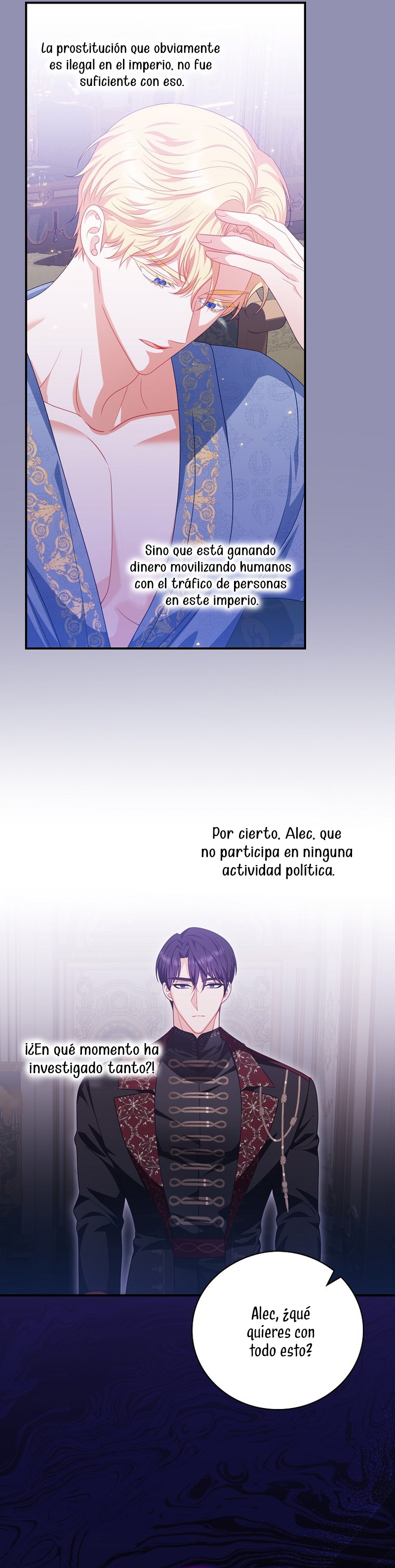 La prostitución que obviamente es ilegal en el imperio, no fue suficiente con eso.

Sino que está ganando dinero movilizando humanos con el tráfico de personas en este imperio.

Por cierto, Alec, que no participa en ninguna actividad política.

¡¿En qué momento ha investigado tanto?!

Alec, ¿qué quieres con todo esto?